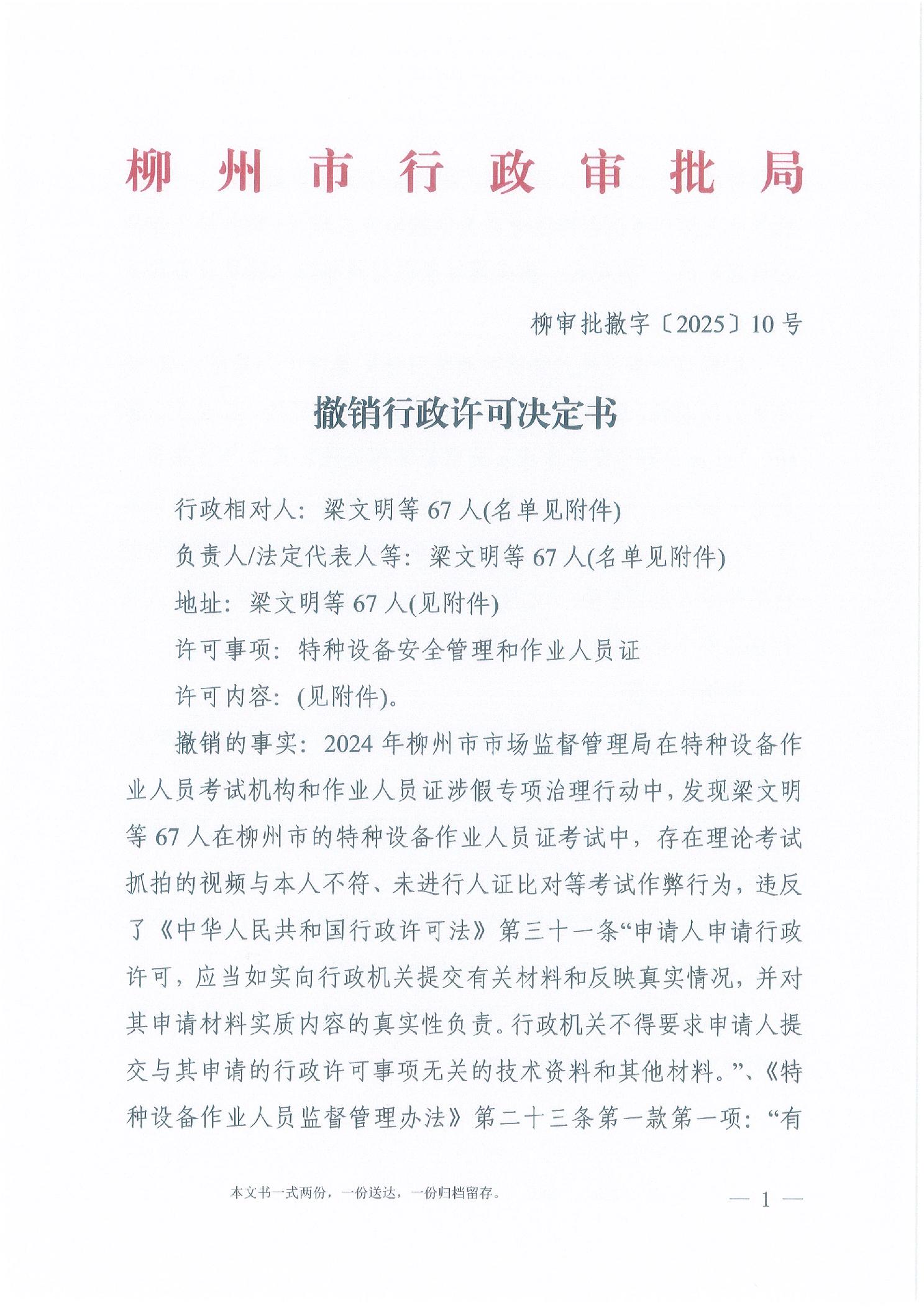 柳州市行政审批局

柳审批撤字〔2025〕10号

撤销行政许可决定书

行政相对人：梁文明等67人(名单见附件)

负责人/法定代表人等：梁文明等67人(名单见附件)

地址：梁文明等67人(见附件)

许可事项：特种设备安全管理和作业人员证

许可内容：(见附件)。

撤销的事实：2024年柳州市市场监督管理局在特种设备作业人员考试机构和作业人员证涉假专项治理行动中，发现梁文明等67人在柳州市的特种设备作业人员证考试中，存在理论考试抓拍的视频与本人不符、未进行人证比对等考试作弊行为，违反了《中华人民共和国行政许可法》第三十一条“申请人申请行政许可，应当如实向行政机关提交有关材料和反映真实情况，并对其申请材料实质内容的真实性负责。行政机关不得要求申请人提交与其申请的行政许可事项无关的技术资料和其他材料。”、《特种设备作业人员监督管理办法》第二十三条第一款第一项：“有

本文书一式两份，一份送达，一份归档留存。

— 1 —